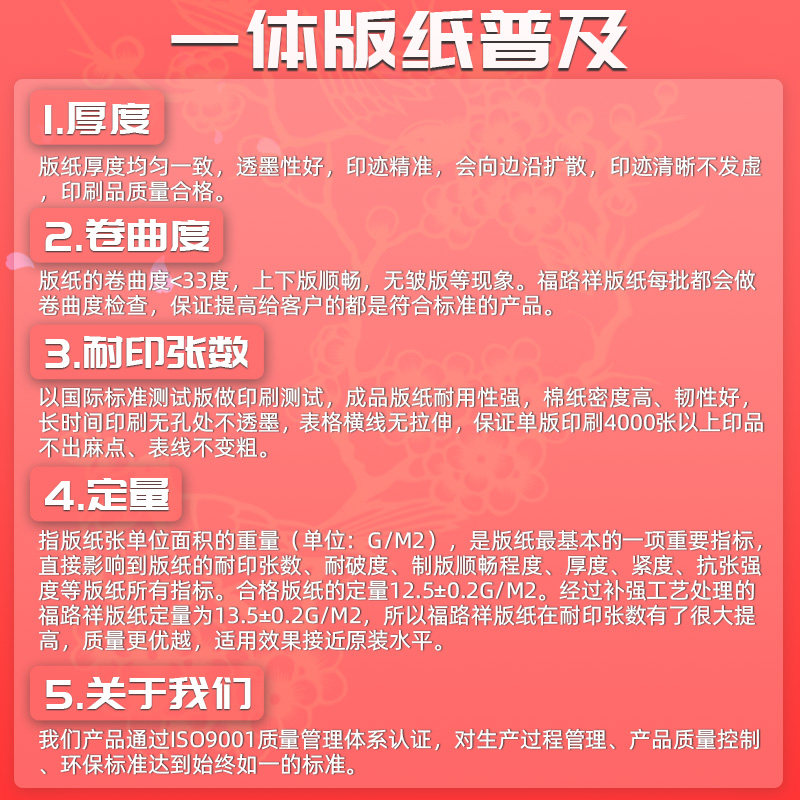 一体版纸普及

1.厚度

版纸厚度均匀一致，透墨性好，印迹精准，会向边沿扩散，印迹清晰不发虚，印刷品质量合格。

2.卷曲度

版纸的卷曲度<33度，上下版顺畅，无皱版等现象。福路祥版纸每批都会做卷曲度检查，保证提高给客户的都是符合标准的产品。

3.耐印张数

以国际标准测试版做印刷测试，成品版纸耐用性强，棉纸密度高、韧性好，长时间印刷无孔处不透墨，表格横线无拉伸，保证单版印刷4000张以上印品不出麻点、表线不变粗。

4.定量

指版纸张单位面积的重量（单位：G/M2），是版纸最基本的一项重要指标，直接影响到版纸的耐印张数、耐破度、制版顺畅程度、厚度、紧度、抗张强度等版纸所有指标。合格版纸的定量12.5±0.2G/M2。经过补强工艺处理的福路祥版纸定量为13.5±0.2G/M2，所以福路祥版纸在耐印张数有了很大提高，质量更优越，适用效果接近原装水平。

5.关于我们

我们产品通过ISO9001质量管理体系认证，对生产过程管理、产品质量控制、环保标准达到始终如一的标准。